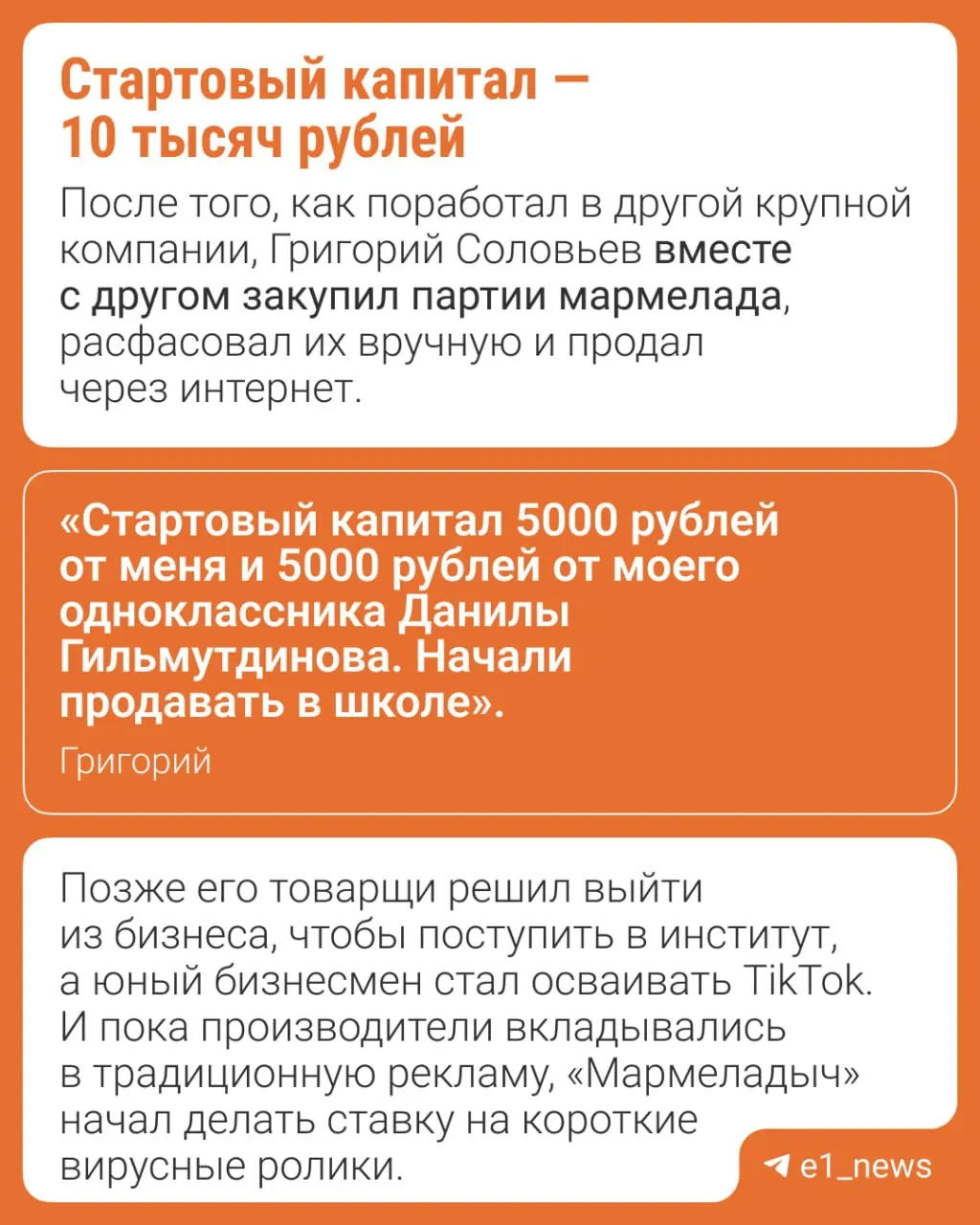 Стартовый капитал — 10 тысяч рублей

После того, как поработал в другой крупной компании, Григорий Соловьев вместе с другом закупил партии мармелада, расфасовал их вручную и продал через интернет.

«Стартовый капитал 5000 рублей от меня и 5000 рублей от моего одноклассника Данилы Гильмутдинова. Начали продавать в школе».

Григорий

Позже его товарщи решил выйти из бизнеса, чтобы поступить в институт, а юный бизнесмен стал осваивать TikTok. И пока производители вкладывались в традиционную рекламу, «Мармеладыч» начал делать ставку на короткие вирусные ролики.

e1_news